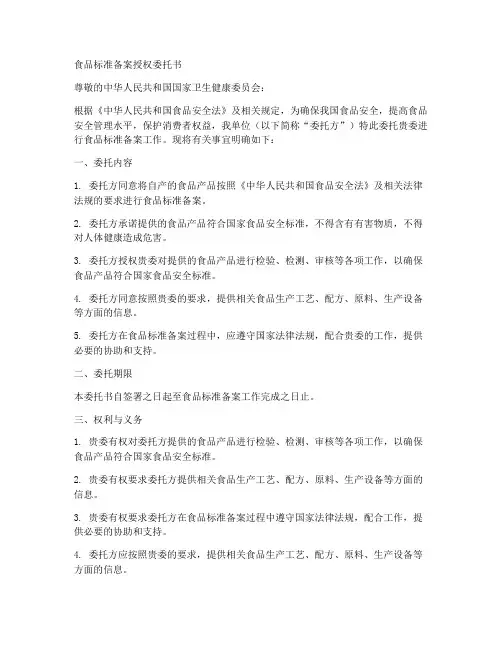 食品标准备案授权委托书

尊敬的中华人民共和国国家卫生健康委员会：

根据《中华人民共和国食品安全法》及相关规定，为确保我国食品安全，提高食品安全管理水平，保护消费者权益，我单位（以下简称“委托方”）特此委托贵委进行食品标准备案工作。现将有关事宜明确如下：

一、委托内容

1. 委托方同意将自产的食品产品按照《中华人民共和国食品安全法》及相关法律法规的要求进行食品标准备案。

2. 委托方承诺提供的食品产品符合国家食品安全标准，不得含有有害物质，不得对人体健康造成危害。

3. 委托方授权贵委对提供的食品产品进行检验、检测、审核等各项工作，以确保食品产品符合国家食品安全标准。

4. 委托方同意按照贵委的要求，提供相关食品生产工艺、配方、原料、生产设备等方面的信息。

5. 委托方在食品标准备案过程中，应遵守国家法律法规，配合贵委的工作，提供必要的协助和支持。

二、委托期限

本委托书自签署之日起至食品标准备案工作完成之日止。

三、权利与义务

1. 贵委有权对委托方提供的食品产品进行检验、检测、审核等各项工作，以确保食品产品符合国家食品安全标准。

2. 贵委有权要求委托方提供相关食品生产工艺、配方、原料、生产设备等方面的信息。

3. 贵委有权要求委托方在食品标准备案过程中遵守国家法律法规，配合工作，提供必要的协助和支持。

4. 委托方应按照贵委的要求，提供相关食品生产工艺、配方、原料、生产设备等方面的信息。